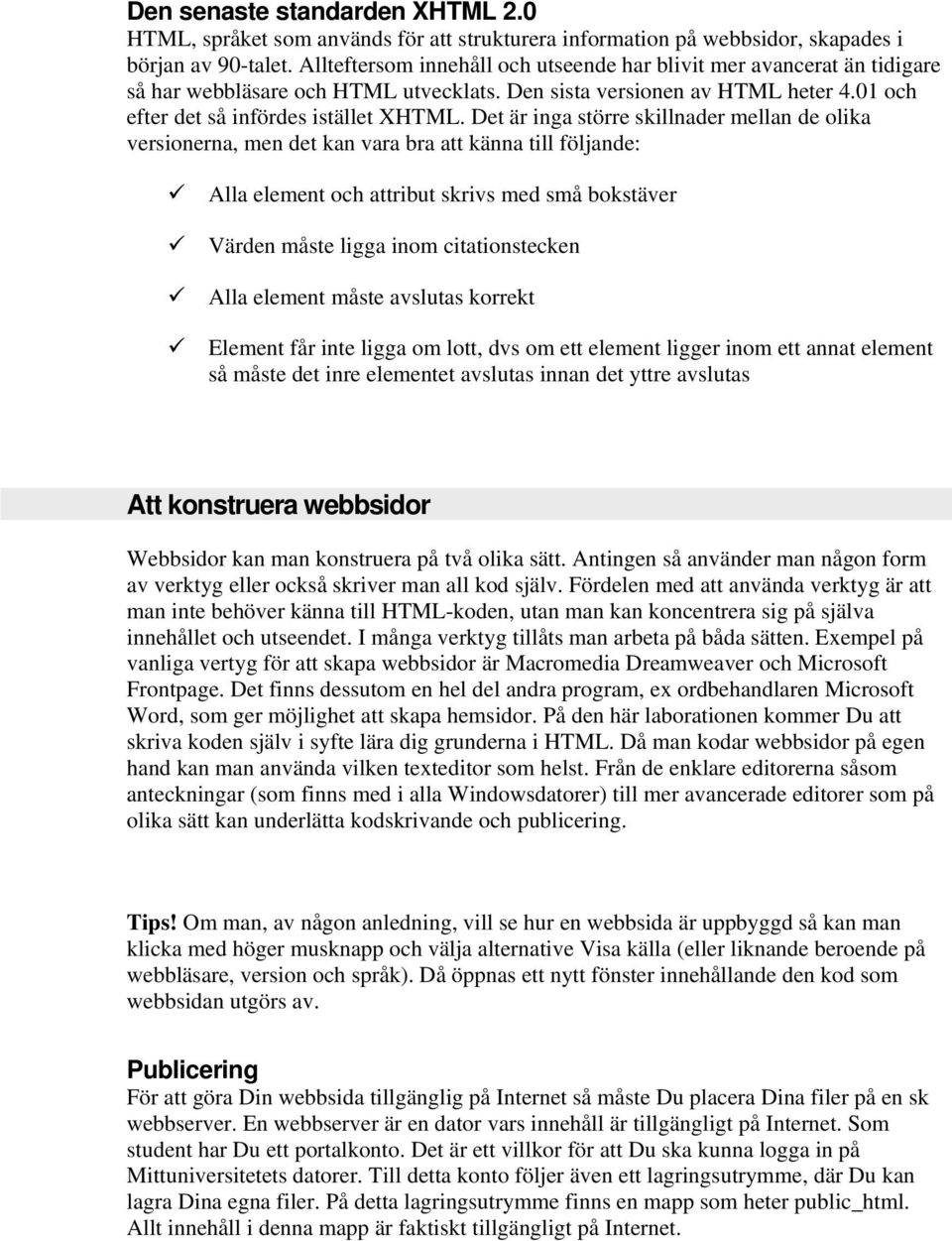 Den senaste standarden XHTML 2.0
HTML, språket som används för att strukturera information på webbsidor, skapades i början av 90-talet. Allteftersom innehåll och utseende har blivit mer avancerat än tidigare så har webbläsare och HTML utvecklats. Den sista versionen av HTML heter 4.01 och efter det så infördes istället XHTML. Det är inga större skillnader mellan de olika versionerna, men det kan vara bra att känna till följande:

✓ Alla element och attribut skrivs med små bokstäver

✓ Värden måste ligga inom citationstecken

✓ Alla element måste avslutas korrekt

✓ Element får inte ligga om lott, dvs om ett element ligger inom ett annat element så måste det inre elementet avslutas innan det yttre avslutas

Att konstruera webbsidor

Webbsidor kan man konstruera på två olika sätt. Antingen så använder man någon form av verktyg eller också skriver man all kod själv. Fördelen med att använda verktyg är att man inte behöver känna till HTML-koden, utan man kan koncentrera sig på själva innehållet och utseendet. I många verktyg tillåts man arbeta på båda sätten. Exempel på vanliga vertyg för att skapa webbsidor är Macromedia Dreamweaver och Microsoft Frontpage. Det finns dessutom en hel del andra program, ex ordbehandlaren Microsoft Word, som ger möjlighet att skapa hemsidor. På den här laborationen kommer Du att skriva koden själv i syfte lära dig grunderna i HTML. Då man kodar webbsidor på egen hand kan man använda vilken texteditor som helst. Från de enklare editorerna såsom anteckningar (som finns med i alla Windowsdatorer) till mer avancerade editorer som på olika sätt kan underlätta kodskrivande och publicering.

Tips! Om man, av någon anledning, vill se hur en webbsida är uppbyggd så kan man klicka med höger musknapp och välja alternative Visa källa (eller liknande beroende på webbläsare, version och språk). Då öppnas ett nytt fönster innehållande den kod som webbsidan utgörs av.

Publicering
För att göra Din webbsida tillgänglig på Internet så måste Du placera Dina filer på en sk webbserver. En webbserver är en dator vars innehåll är tillgängligt på Internet. Som student har Du ett portalkonto. Det är ett villkor för att Du ska kunna logga in på Mittuniversitetets datorer. Till detta konto följer även ett lagringsutrymme, där Du kan lagra Dina egna filer. På detta lagringsutrymme finns en mapp som heter public_html. Allt innehåll i denna mapp är faktiskt tillgängligt på Internet.